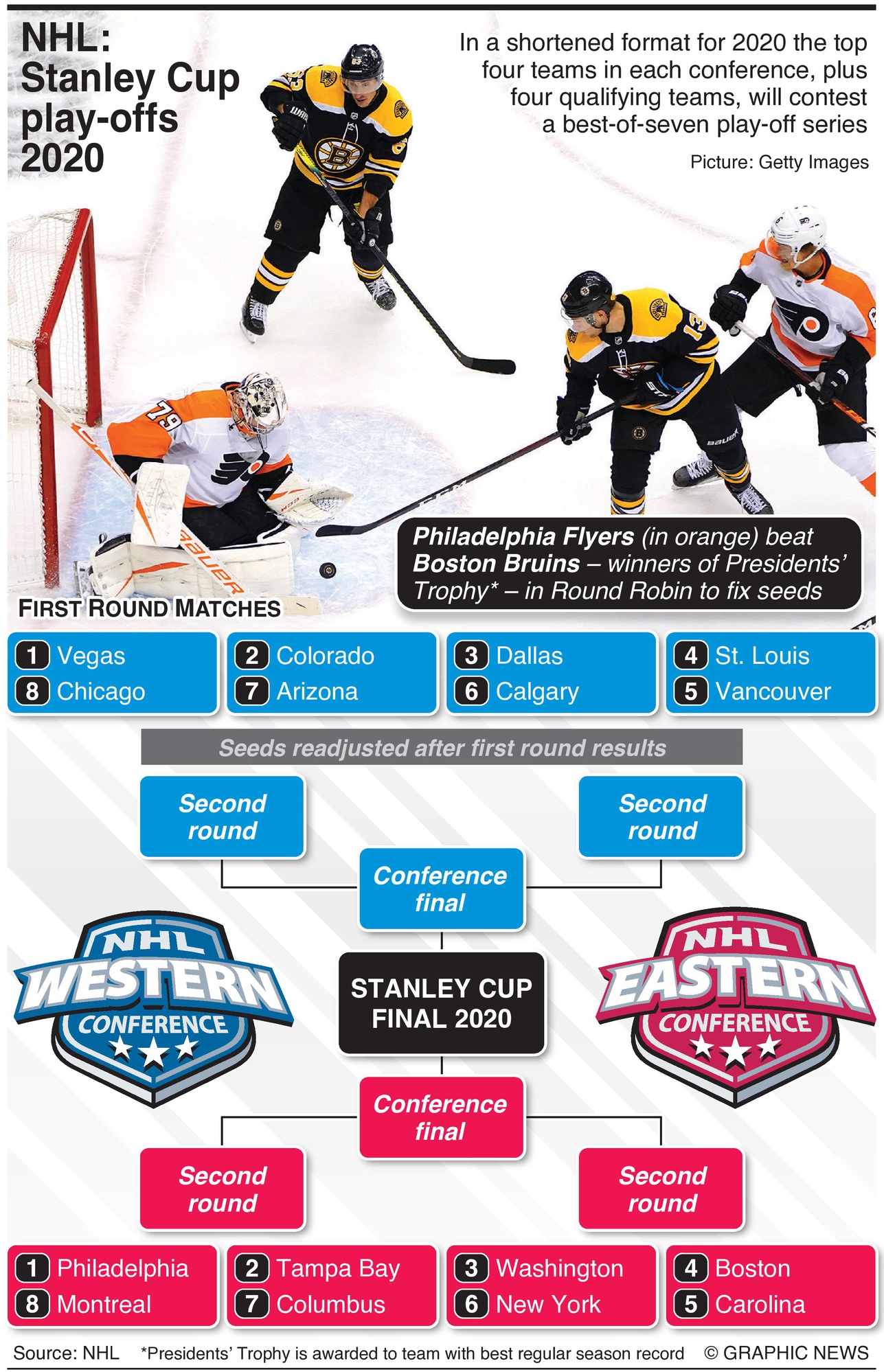 NHL: Stanley Cup play-offs 2020

In a shortened format for 2020 the top four teams in each conference, plus four qualifying teams, will contest a best-of-seven play-off series

Picture: Getty Images

Philadelphia Flyers (in orange) beat Boston Bruins – winners of Presidents' Trophy* – in Round Robin to fix seeds

FIRST ROUND MATCHES

1 Vegas
8 Chicago

2 Colorado
7 Arizona

3 Dallas
6 Calgary

4 St. Louis
5 Vancouver

Seeds readjusted after first round results

Second round

Second round

Conference final

NHL WESTERN CONFERENCE

STANLEY CUP FINAL 2020

NHL EASTERN CONFERENCE

Conference final

Second round

Second round

1 Philadelphia
8 Montreal

2 Tampa Bay
7 Columbus

3 Washington
6 New York

4 Boston
5 Carolina

Source: NHL *Presidents' Trophy is awarded to team with best regular season record © GRAPHIC NEWS